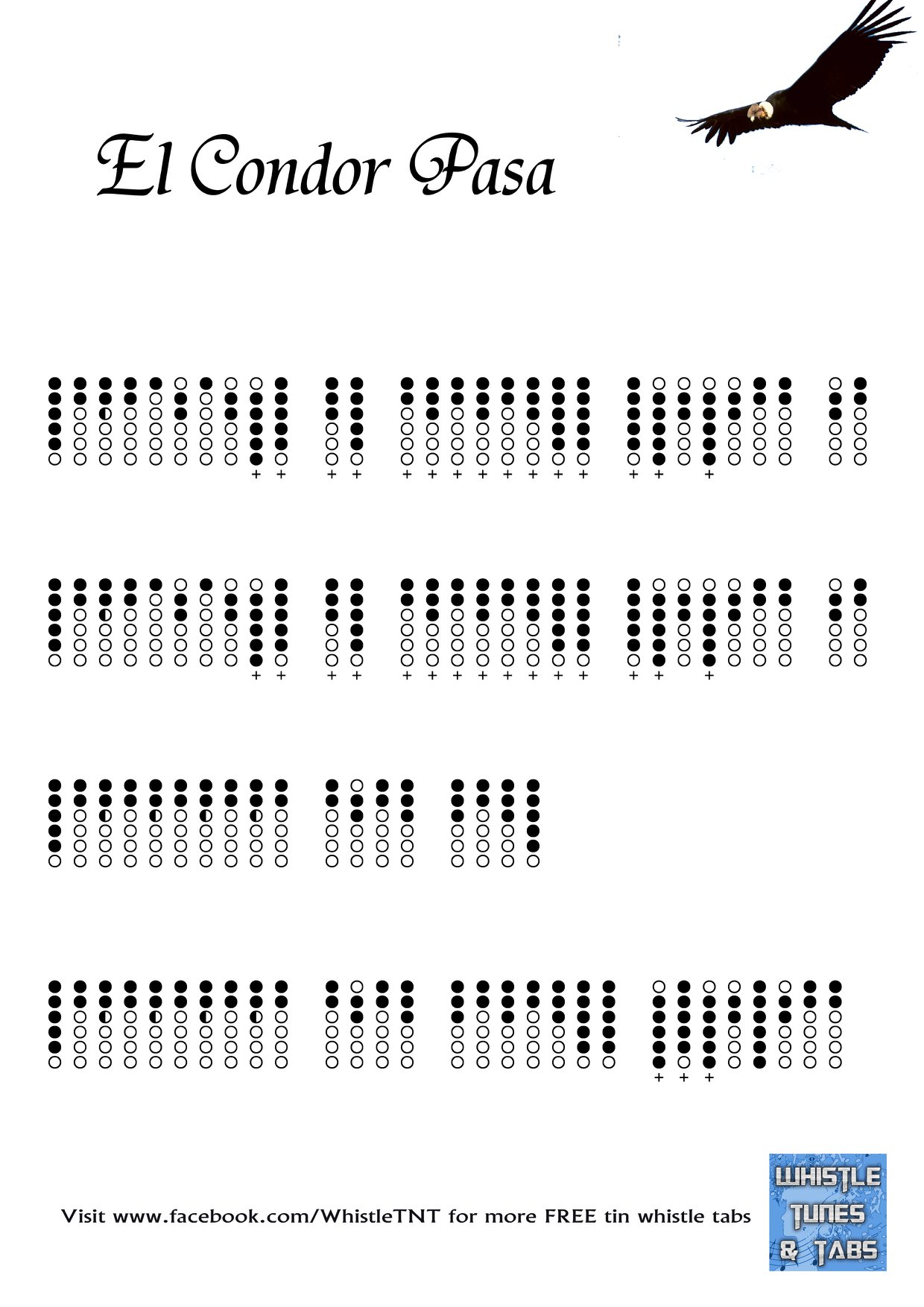 El Condor Pasa

Visit www.facebook.com/WhistleTNT for more FREE tin whistle tabs

WHISTLE
TUNES
& TABS